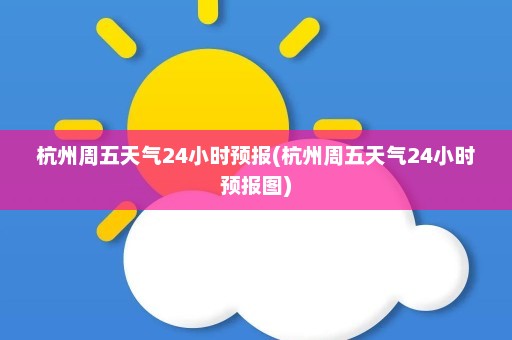 杭州周五天气24小时预报(杭州周五天气24小时预报图)